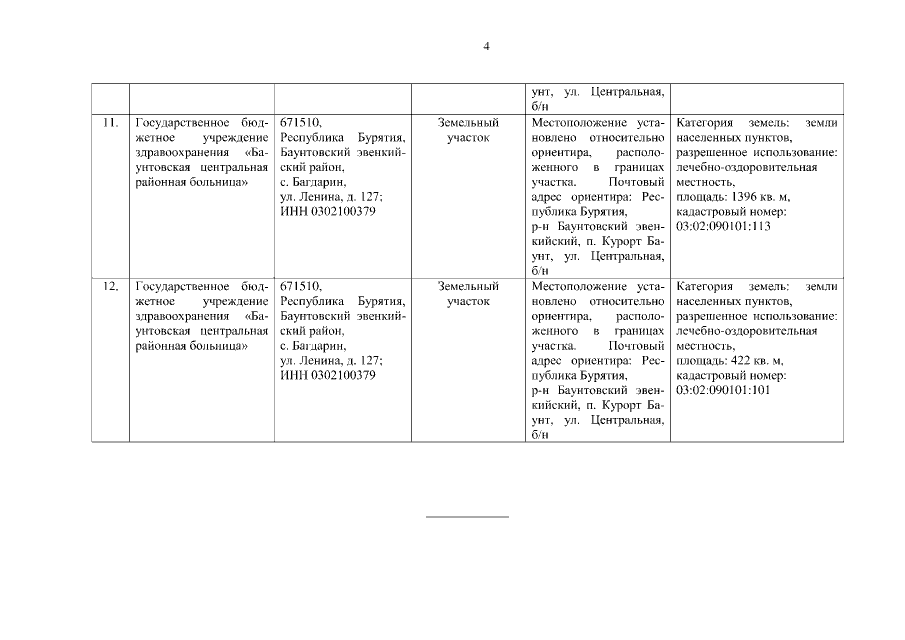 4

| | | | | | |
|---|---|---|---|---|---|
| | | | | унт, ул. Центральная, б/н | |
| 11. | Государственное бюджетное учреждение здравоохранения «Баунтовская центральная районная больница» | 671510, Республика Бурятия, Баунтовский эвенкийский район, с. Багдарин, ул. Ленина, д. 127; ИНН 0302100379 | Земельный участок | Местоположение установлено относительно ориентира, расположенного в границах участка. Почтовый адрес ориентира: Республика Бурятия, р-н Баунтовский эвенкийский, п. Курорт Баунт, ул. Центральная, б/н | Категория земель: земли населенных пунктов, разрешенное использование: лечебно-оздоровительная местность, площадь: 1396 кв. м, кадастровый номер: 03:02:090101:113 |
| 12. | Государственное бюджетное учреждение здравоохранения «Баунтовская центральная районная больница» | 671510, Республика Бурятия, Баунтовский эвенкийский район, с. Багдарин, ул. Ленина, д. 127; ИНН 0302100379 | Земельный участок | Местоположение установлено относительно ориентира, расположенного в границах участка. Почтовый адрес ориентира: Республика Бурятия, р-н Баунтовский эвенкийский, п. Курорт Баунт, ул. Центральная, б/н | Категория земель: земли населенных пунктов, разрешенное использование: лечебно-оздоровительная местность, площадь: 422 кв. м, кадастровый номер: 03:02:090101:101 |